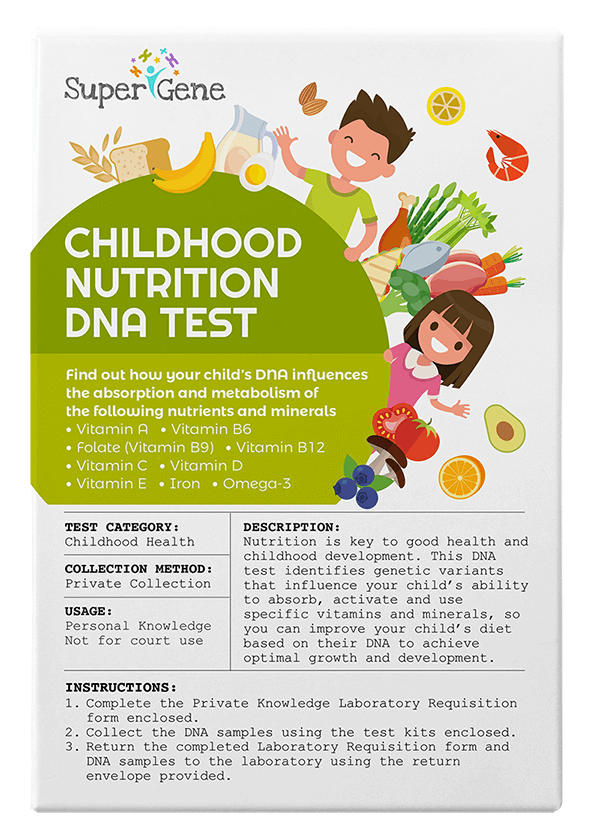 SuperGene

CHILDHOOD NUTRITION DNA TEST

Find out how your child's DNA influences the absorption and metabolism of the following nutrients and minerals
• Vitamin A • Vitamin B6
• Folate (Vitamin B9) • Vitamin B12
• Vitamin C • Vitamin D
• Vitamin E • Iron • Omega-3

TEST CATEGORY:
Childhood Health

COLLECTION METHOD:
Private Collection

USAGE:
Personal Knowledge
Not for court use

DESCRIPTION:
Nutrition is key to good health and childhood development. This DNA test identifies genetic variants that influence your child's ability to absorb, activate and use specific vitamins and minerals, so you can improve your child's diet based on their DNA to achieve optimal growth and development.

INSTRUCTIONS:
1. Complete the Private Knowledge Laboratory Requisition form enclosed.
2. Collect the DNA samples using the test kits enclosed.
3. Return the completed Laboratory Requisition form and DNA samples to the laboratory using the return envelope provided.